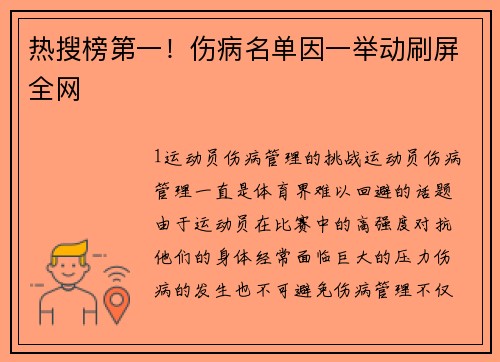 热搜榜第一！伤病名单因一举动刷屏全网

1运动员伤病管理的挑战运动员伤病管理一直是体育界难以回避的话题由于运动员在比赛中的高强度对抗他们的身体经常面临巨大的压力伤病的发生也不可避免伤病管理不仅